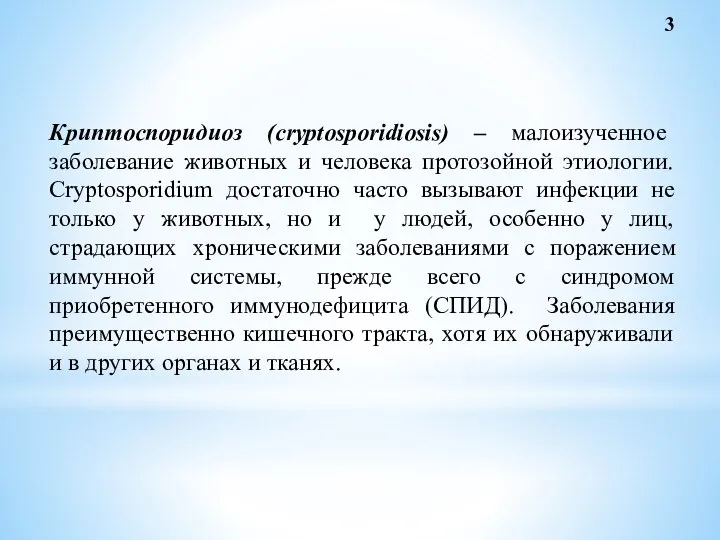 3

Криптоспоридиоз (cryptosporidiosis) – малоизученное заболевание животных и человека протозойной этиологии. Cryptosporidium достаточно часто вызывают инфекции не только у животных, но и у людей, особенно у лиц, страдающих хроническими заболеваниями с поражением иммунной системы, прежде всего с синдромом приобретенного иммунодефицита (СПИД). Заболевания преимущественно кишечного тракта, хотя их обнаруживали и в других органах и тканях.